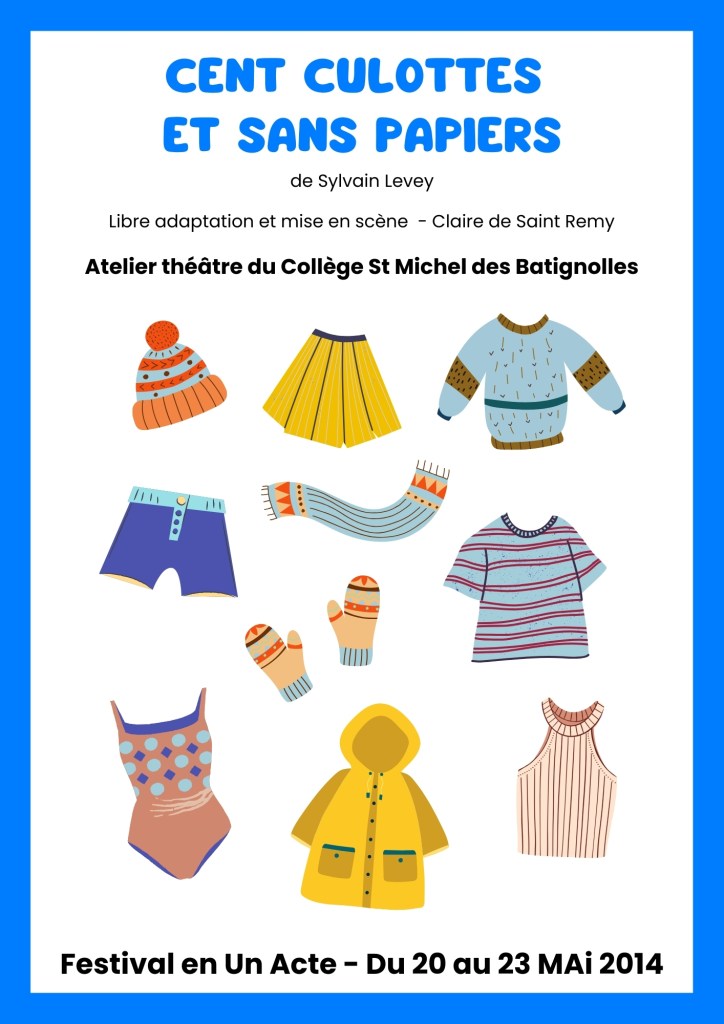 CENT CULOTTES
ET SANS PAPIERS

de Sylvain Levey

Libre adaptation et mise en scène - Claire de Saint Remy

Atelier théâtre du Collège St Michel des Batignolles

Festival en Un Acte - Du 20 au 23 MAi 2014